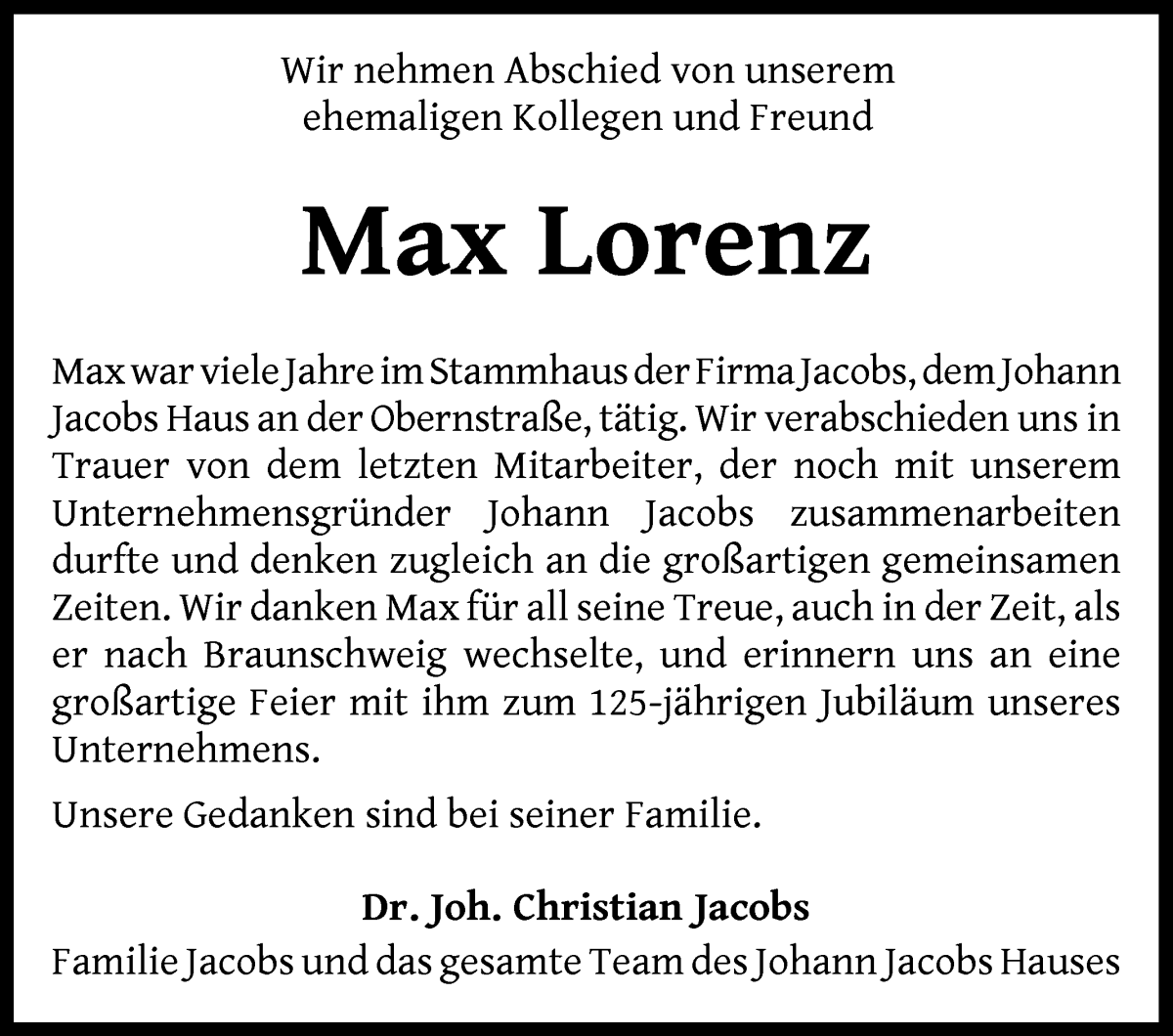 Wir nehmen Abschied von unserem ehemaligen Kollegen und Freund

Max Lorenz

Max war viele Jahre im Stammhaus der Firma Jacobs, dem Johann Jacobs Haus an der Obernstraße, tätig. Wir verabschieden uns in Trauer von dem letzten Mitarbeiter, der noch mit unserem Unternehmensgründer Johann Jacobs zusammenarbeiten durfte und denken zugleich an die großartigen gemeinsamen Zeiten. Wir danken Max für all seine Treue, auch in der Zeit, als er nach Braunschweig wechselte, und erinnern uns an eine großartige Feier mit ihm zum 125-jährigen Jubiläum unseres Unternehmens.

Unsere Gedanken sind bei seiner Familie.

Dr. Joh. Christian Jacobs
Familie Jacobs und das gesamte Team des Johann Jacobs Hauses